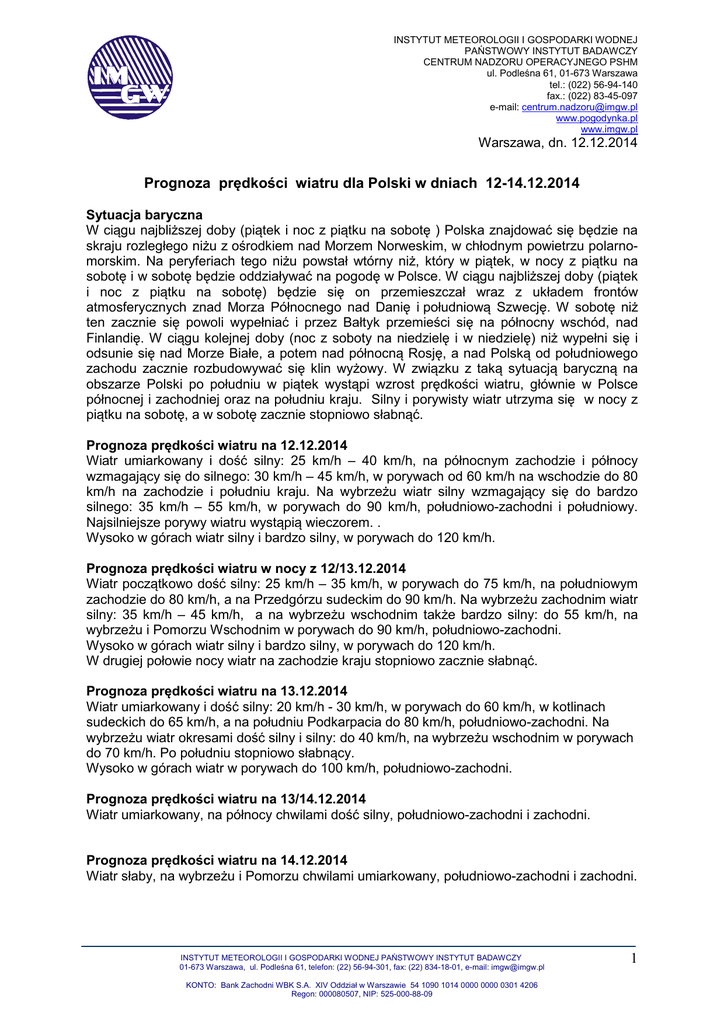 IMGW

INSTYTUT METEOROLOGII I GOSPODARKI WODNEJ
PAŃSTWOWY INSTYTUT BADAWCZY
CENTRUM NADZORU OPERACYJNEGO PSHM
ul. Podleśna 61, 01-673 Warszawa
tel.: (022) 56-94-140
fax.: (022) 83-45-097
e-mail: centrum.nadzoru@imgw.pl
www.pogodynka.pl
www.imgw.pl
Warszawa, dn. 12.12.2014

Prognoza prędkości wiatru dla Polski w dniach 12-14.12.2014

Sytuacja baryczna
W ciągu najbliższej doby (piątek i noc z piątku na sobotę ) Polska znajdować się będzie na skraju rozległego niżu z ośrodkiem nad Morzem Norweskim, w chłodnym powietrzu polarno-morskim. Na peryferiach tego niżu powstał wtórny niż, który w piątek, w nocy z piątku na sobotę i w sobotę będzie oddziaływać na pogodę w Polsce. W ciągu najbliższej doby (piątek i noc z piątku na sobotę) będzie się on przemieszczał wraz z układem frontów atmosferycznych znad Morza Północnego nad Danię i południową Szwecję. W sobotę niż ten zacznie się powoli wypełniać i przez Bałtyk przemieści się na północny wschód, nad Finlandię. W ciągu kolejnej doby (noc z soboty na niedzielę i w niedzielę) niż wypełni się i odsunie się nad Morze Białe, a potem nad północną Rosję, a nad Polską od południowego zachodu zacznie rozbudowywać się klin wyżowy. W związku z taką sytuacją baryczną na obszarze Polski po południu w piątek wystąpi wzrost prędkości wiatru, głównie w Polsce północnej i zachodniej oraz na południu kraju. Silny i porywisty wiatr utrzyma się w nocy z piątku na sobotę, a w sobotę zacznie stopniowo słabnąć.

Prognoza prędkości wiatru na 12.12.2014
Wiatr umiarkowany i dość silny: 25 km/h – 40 km/h, na północnym zachodzie i północy wzmagający się do silnego: 30 km/h – 45 km/h, w porywach od 60 km/h na wschodzie do 80 km/h na zachodzie i południu kraju. Na wybrzeżu wiatr silny wzmagający się do bardzo silnego: 35 km/h – 55 km/h, w porywach do 90 km/h, południowo-zachodni i południowy. Najsilniejsze porywy wiatru wystąpią wieczorem. .
Wysoko w górach wiatr silny i bardzo silny, w porywach do 120 km/h.

Prognoza prędkości wiatru w nocy z 12/13.12.2014
Wiatr początkowo dość silny: 25 km/h – 35 km/h, w porywach do 75 km/h, na południowym zachodzie do 80 km/h, a na Przedgórzu sudeckim do 90 km/h. Na wybrzeżu zachodnim wiatr silny: 35 km/h – 45 km/h, a na wybrzeżu wschodnim także bardzo silny: do 55 km/h, na wybrzeżu i Pomorzu Wschodnim w porywach do 90 km/h, południowo-zachodni.
Wysoko w górach wiatr silny i bardzo silny, w porywach do 120 km/h.
W drugiej połowie nocy wiatr na zachodzie kraju stopniowo zacznie słabnąć.

Prognoza prędkości wiatru na 13.12.2014
Wiatr umiarkowany i dość silny: 20 km/h - 30 km/h, w porywach do 60 km/h, w kotlinach sudeckich do 65 km/h, a na południu Podkarpacia do 80 km/h, południowo-zachodni. Na wybrzeżu wiatr okresami dość silny i silny: do 40 km/h, na wybrzeżu wschodnim w porywach do 70 km/h. Po południu stopniowo słabnący.
Wysoko w górach wiatr w porywach do 100 km/h, południowo-zachodni.

Prognoza prędkości wiatru na 13/14.12.2014
Wiatr umiarkowany, na północy chwilami dość silny, południowo-zachodni i zachodni.

Prognoza prędkości wiatru na 14.12.2014
Wiatr słaby, na wybrzeżu i Pomorzu chwilami umiarkowany, południowo-zachodni i zachodni.

INSTYTUT METEOROLOGII I GOSPODARKI WODNEJ PAŃSTWOWY INSTYTUT BADAWCZY
01-673 Warszawa, ul. Podleśna 61, telefon: (22) 56-94-301, fax: (22) 834-18-01, e-mail: imgw@imgw.pl
1
KONTO: Bank Zachodni WBK S.A. XIV Oddział w Warszawie 54 1090 1014 0000 0000 0301 4206
Regon: 000080507, NIP: 525-000-88-09